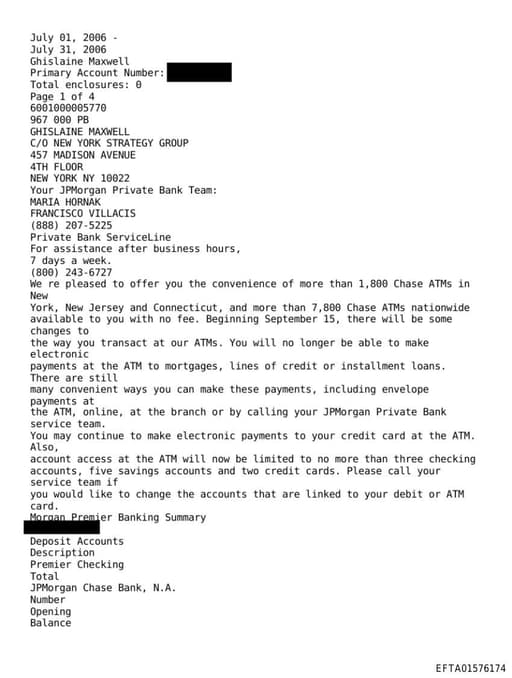 July 01, 2006 -
July 31, 2006
Ghislaine Maxwell
Primary Account Number:
Total enclosures: 0
Page 1 of 4
6001000005770
967 000 PB
GHISLAINE MAXWELL
C/O NEW YORK STRATEGY GROUP
457 MADISON AVENUE
4TH FLOOR
NEW YORK NY 10022
Your JPMorgan Private Bank Team:
MARIA HORNAK
FRANCISCO VILLACIS
(888) 207-5225
Private Bank ServiceLine
For assistance after business hours,
7 days a week.
(800) 243-6727
We re pleased to offer you the convenience of more than 1,800 Chase ATMs in New
York, New Jersey and Connecticut, and more than 7,800 Chase ATMs nationwide available to you with no fee. Beginning September 15, there will be some changes to
the way you transact at our ATMs. You will no longer be able to make electronic
payments at the ATM to mortgages, lines of credit or installment loans. There are still
many convenient ways you can make these payments, including envelope payments at
the ATM, online, at the branch or by calling your JPMorgan Private Bank service team.
You may continue to make electronic payments to your credit card at the ATM. Also,
account access at the ATM will now be limited to no more than three checking accounts, five savings accounts and two credit cards. Please call your service team if
you would like to change the accounts that are linked to your debit or ATM card.
Morgan Premier Banking Summary

Deposit Accounts
Description
Premier Checking
Total
JPMorgan Chase Bank, N.A.
Number
Opening
Balance

EFTA01576174